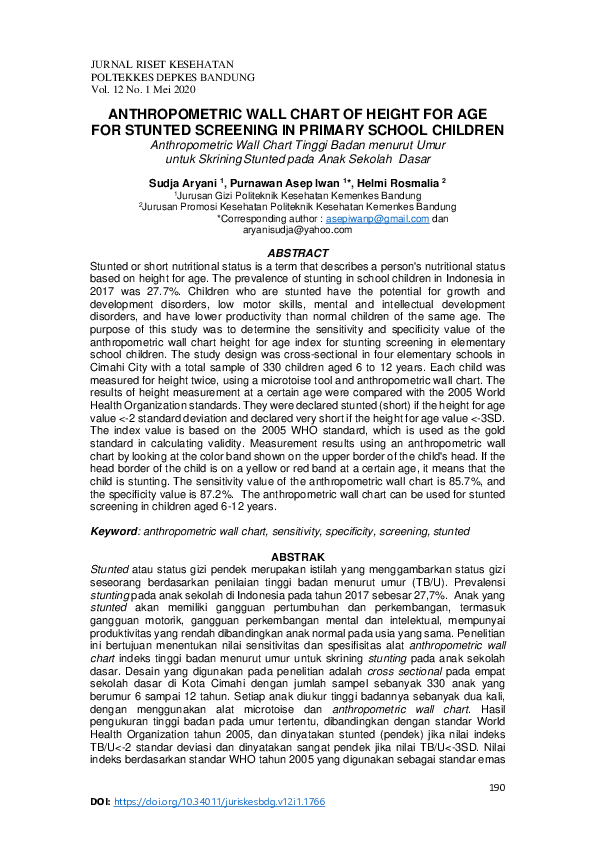 JURNAL RISET KESEHATAN
POLTEKKES DEPKES BANDUNG
Vol. 12 No. 1 Mei 2020

ANTHROPOMETRIC WALL CHART OF HEIGHT FOR AGE FOR STUNTED SCREENING IN PRIMARY SCHOOL CHILDREN
Anthropometric Wall Chart Tinggi Badan menurut Umur untuk SkriningStunted pada Anak Sekolah Dasar

Sudja Aryani $^1$, Purnawan Asep Iwan $^{1*}$, Helmi Rosmalia $^2$
$^1$Jurusan Gizi Politeknik Kesehatan Kemenkes Bandung
$^2$Jurusan Promosi Kesehatan Politeknik Kesehatan Kemenkes Bandung
*Corresponding author : asepiwanp@gmail.com dan aryanisudja@yahoo.com

ABSTRACT
Stunted or short nutritional status is a term that describes a person's nutritional status based on height for age. The prevalence of stunting in school children in Indonesia in 2017 was 27.7%. Children who are stunted have the potential for growth and development disorders, low motor skills, mental and intellectual development disorders, and have lower productivity than normal children of the same age. The purpose of this study was to determine the sensitivity and specificity value of the anthropometric wall chart height for age index for stunting screening in elementary school children. The study design was cross-sectional in four elementary schools in Cimahi City with a total sample of 330 children aged 6 to 12 years. Each child was measured for height twice, using a microtoise tool and anthropometric wall chart. The results of height measurement at a certain age were compared with the 2005 World Health Organization standards. They were declared stunted (short) if the height for age value <-2 standard deviation and declared very short if the height for age value <-3SD. The index value is based on the 2005 WHO standard, which is used as the gold standard in calculating validity. Measurement results using an anthropometric wall chart by looking at the color band shown on the upper border of the child's head. If the head border of the child is on a yellow or red band at a certain age, it means that the child is stunting. The sensitivity value of the anthropometric wall chart is 85.7%, and the specificity value is 87.2%. The anthropometric wall chart can be used for stunted screening in children aged 6-12 years.

Keyword: anthropometric wall chart, sensitivity, specificity, screening, stunted

ABSTRAK
Stunted atau status gizi pendek merupakan istilah yang menggambarkan status gizi seseorang berdasarkan penilaian tinggi badan menurut umur (TB/U). Prevalensi stunting pada anak sekolah di Indonesia pada tahun 2017 sebesar 27,7%. Anak yang stunted akan memiliki gangguan pertumbuhan dan perkembangan, termasuk gangguan motorik, gangguan perkembangan mental dan intelektual, mempunyai produktivitas yang rendah dibandingkan anak normal pada usia yang sama. Penelitian ini bertujuan menentukan nilai sensitivitas dan spesifisitas alat anthropometric wall chart indeks tinggi badan menurut umur untuk skrining stunting pada anak sekolah dasar. Desain yang digunakan pada penelitian adalah cross sectional pada empat sekolah dasar di Kota Cimahi dengan jumlah sampel sebanyak 330 anak yang berumur 6 sampai 12 tahun. Setiap anak diukur tinggi badannya sebanyak dua kali, dengan menggunakan alat microtoise dan anthropometric wall chart. Hasil pengukuran tinggi badan pada umur tertentu, dibandingkan dengan standar World Health Organization tahun 2005, dan dinyatakan stunted (pendek) jika nilai indeks TB/U<-2 standar deviasi dan dinyatakan sangat pendek jika nilai TB/U<-3SD. Nilai indeks berdasarkan standar WHO tahun 2005 yang digunakan sebagai standar emas

190

DOI: https://doi.org/10.34011/juriskesbdg.v12i1.1766